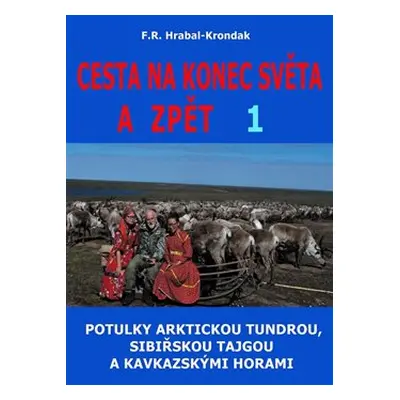 F.R. Hrabal-Krondak

CESTA NA KONEC SVĚTA A ZPĚT 1

POTULKY ARKTICKOU TUNDROU, SIBIŘSKOU TAJGOU A KAVKAZSKÝMI HORAMI